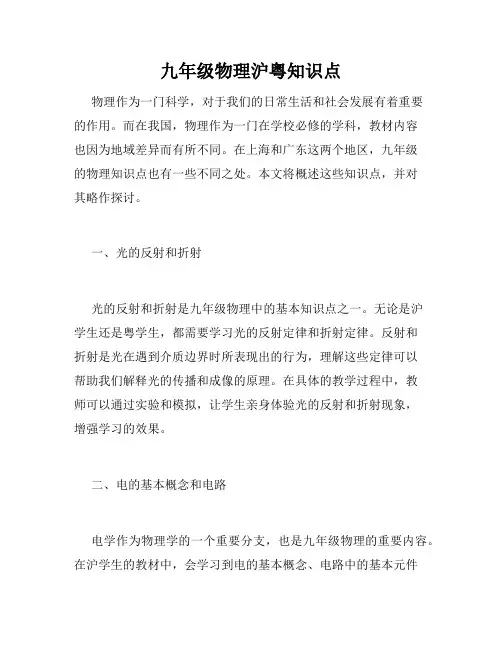 九年级物理沪粤知识点

物理作为一门科学，对于我们的日常生活和社会发展有着重要的作用。而在我国，物理作为一门在学校必修的学科，教材内容也因为地域差异而有所不同。在上海和广东这两个地区，九年级的物理知识点也有一些不同之处。本文将概述这些知识点，并对其略作探讨。

一、光的反射和折射

光的反射和折射是九年级物理中的基本知识点之一。无论是沪学生还是粤学生，都需要学习光的反射定律和折射定律。反射和折射是光在遇到介质边界时所表现出的行为，理解这些定律可以帮助我们解释光的传播和成像的原理。在具体的教学过程中，教师可以通过实验和模拟，让学生亲身体验光的反射和折射现象，增强学习的效果。

二、电的基本概念和电路

电学作为物理学的一个重要分支，也是九年级物理的重要内容。在沪学生的教材中，会学习到电的基本概念、电路中的基本元件